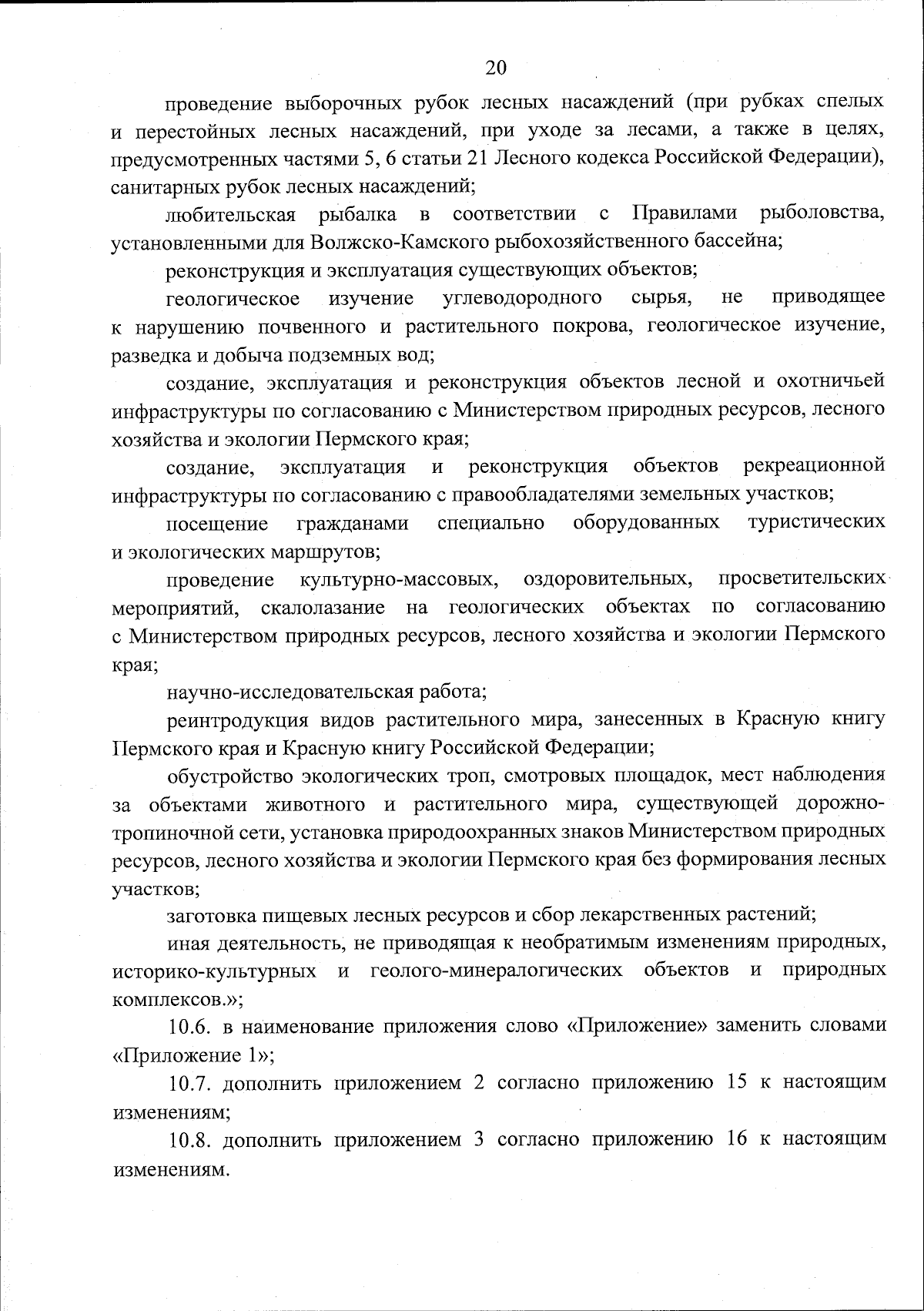 20

проведение выборочных рубок лесных насаждений (при рубках спелых и перестойных лесных насаждений, при уходе за лесами, а также в целях, предусмотренных частями 5, 6 статьи 21 Лесного кодекса Российской Федерации), санитарных рубок лесных насаждений;

любительская рыбалка в соответствии с Правилами рыболовства, установленными для Волжско-Камского рыбохозяйственного бассейна;

реконструкция и эксплуатация существующих объектов;

геологическое изучение углеводородного сырья, не приводящее к нарушению почвенного и растительного покрова, геологическое изучение, разведка и добыча подземных вод;

создание, эксплуатация и реконструкция объектов лесной и охотничьей инфраструктуры по согласованию с Министерством природных ресурсов, лесного хозяйства и экологии Пермского края;

создание, эксплуатация и реконструкция объектов рекреационной инфраструктуры по согласованию с правообладателями земельных участков;

посещение гражданами специально оборудованных туристических и экологических маршрутов;

проведение культурно-массовых, оздоровительных, просветительских мероприятий, скалолазание на геологических объектах по согласованию с Министерством природных ресурсов, лесного хозяйства и экологии Пермского края;

научно-исследовательская работа;

реинтродукция видов растительного мира, занесенных в Красную книгу Пермского края и Красную книгу Российской Федерации;

обустройство экологических троп, смотровых площадок, мест наблюдения за объектами животного и растительного мира, существующей дорожно-тропиночной сети, установка природоохранных знаков Министерством природных ресурсов, лесного хозяйства и экологии Пермского края без формирования лесных участков;

заготовка пищевых лесных ресурсов и сбор лекарственных растений;

иная деятельность, не приводящая к необратимым изменениям природных, историко-культурных и геолого-минералогических объектов и природных комплексов.»;

10.6. в наименование приложения слово «Приложение» заменить словами «Приложение 1»;

10.7. дополнить приложением 2 согласно приложению 15 к настоящим изменениям;

10.8. дополнить приложением 3 согласно приложению 16 к настоящим изменениям.